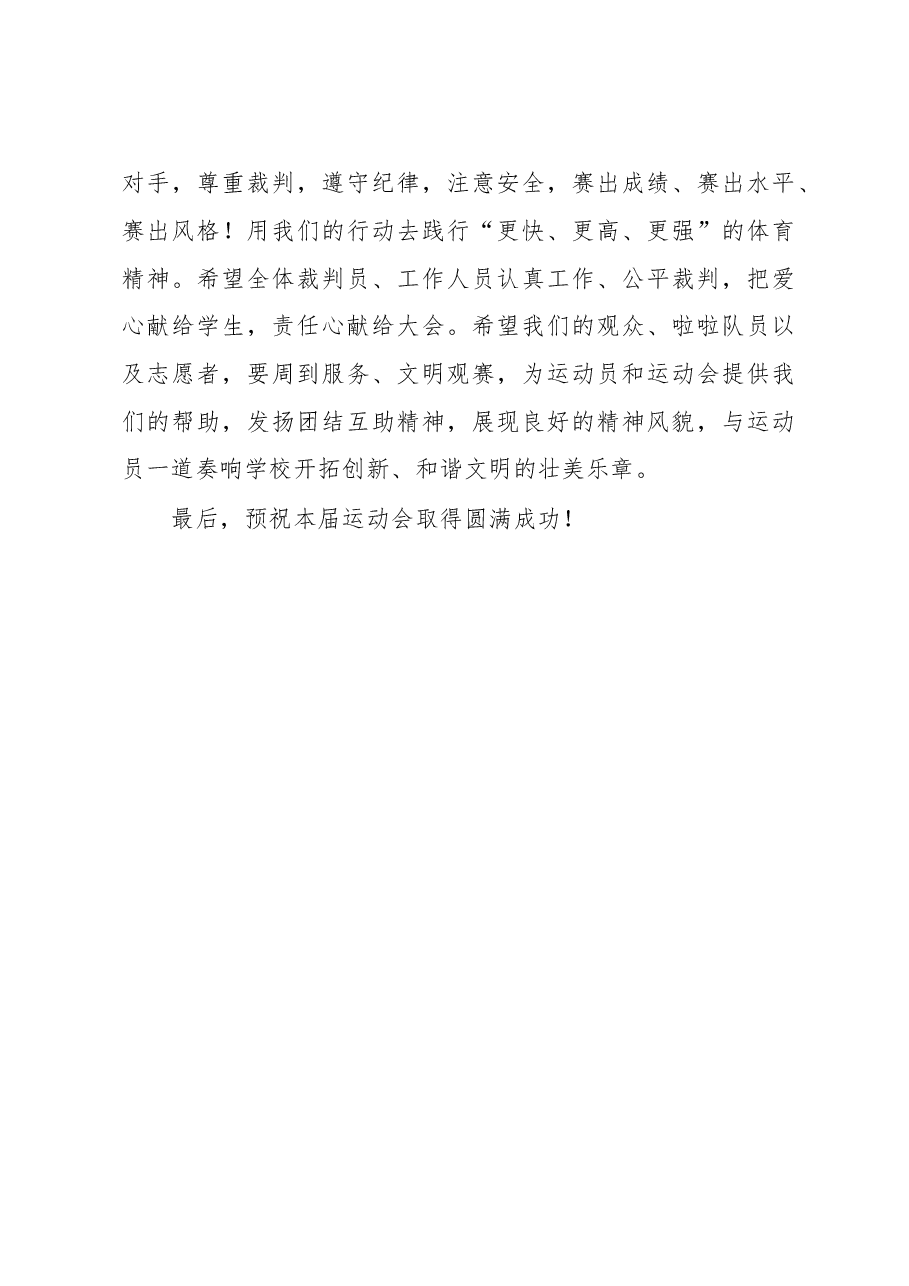 对手，尊重裁判，遵守纪律，注意安全，赛出成绩、赛出水平、赛出风格！用我们的行动去践行“更快、更高、更强”的体育精神。希望全体裁判员、工作人员认真工作、公平裁判，把爱心献给学生，责任心献给大会。希望我们的观众、啦啦队员以及志愿者，要周到服务、文明观赛，为运动员和运动会提供我们的帮助，发扬团结互助精神，展现良好的精神风貌，与运动员一道奏响学校开拓创新、和谐文明的壮美乐章。

最后，预祝本届运动会取得圆满成功！